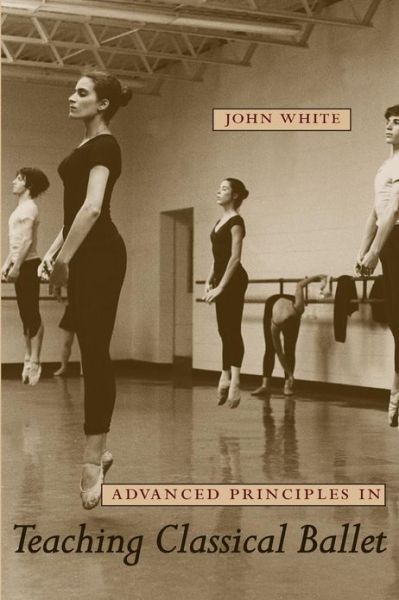 JOHN WHITE

ADVANCED PRINCIPLES IN

Teaching Classical Ballet